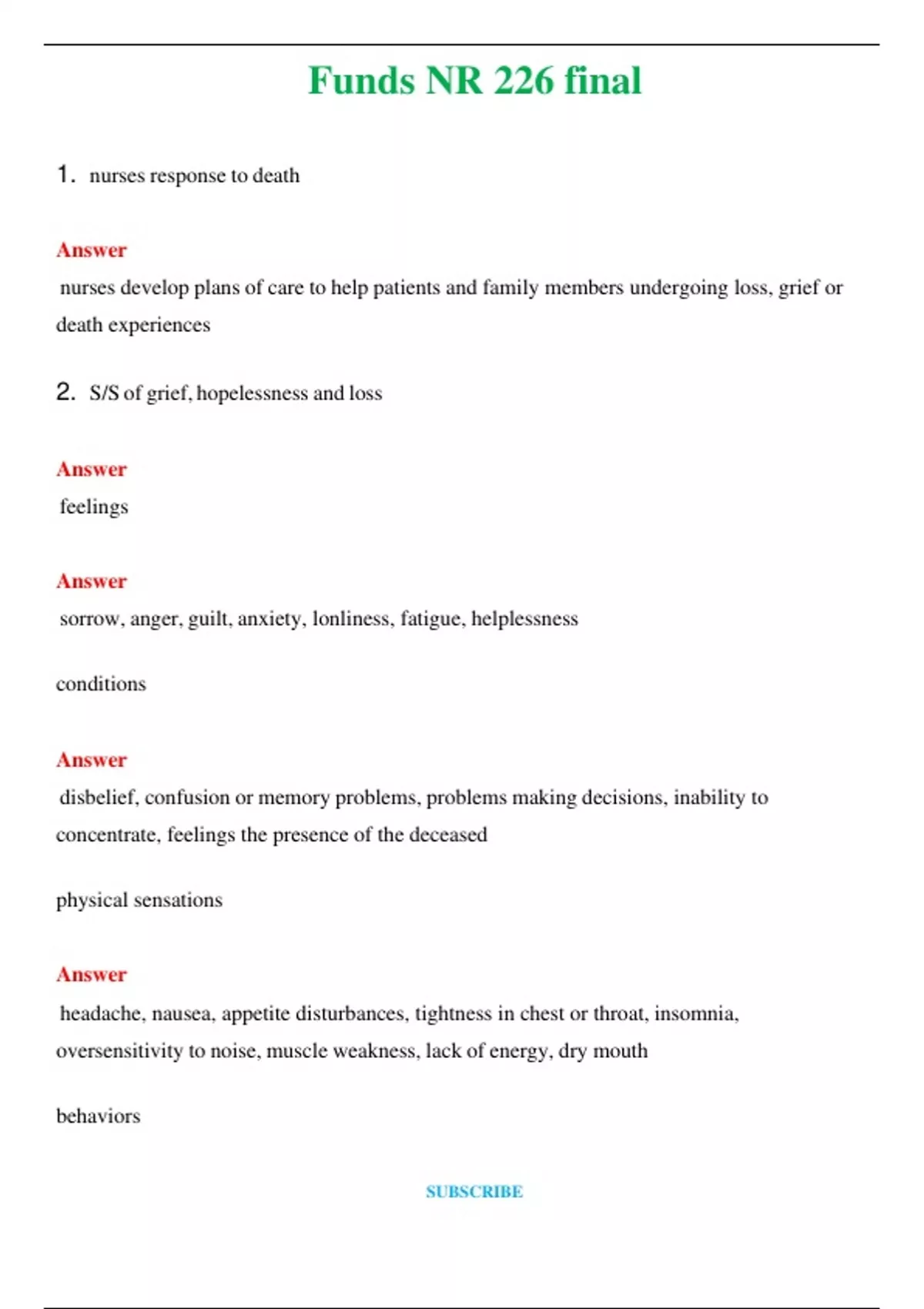 Funds NR 226 final

1. nurses response to death

Answer
nurses develop plans of care to help patients and family members undergoing loss, grief or death experiences

2. S/S of grief, hopelessness and loss

Answer
feelings

Answer
sorrow, anger, guilt, anxiety, lonliness, fatigue, helplessness

conditions

Answer
disbelief, confusion or memory problems, problems making decisions, inability to concentrate, feelings the presence of the deceased

physical sensations

Answer
headache, nausea, appetite disturbances, tightness in chest or throat, insomnia, oversensitivity to noise, muscle weakness, lack of energy, dry mouth

behaviors

SUBSCRIBE